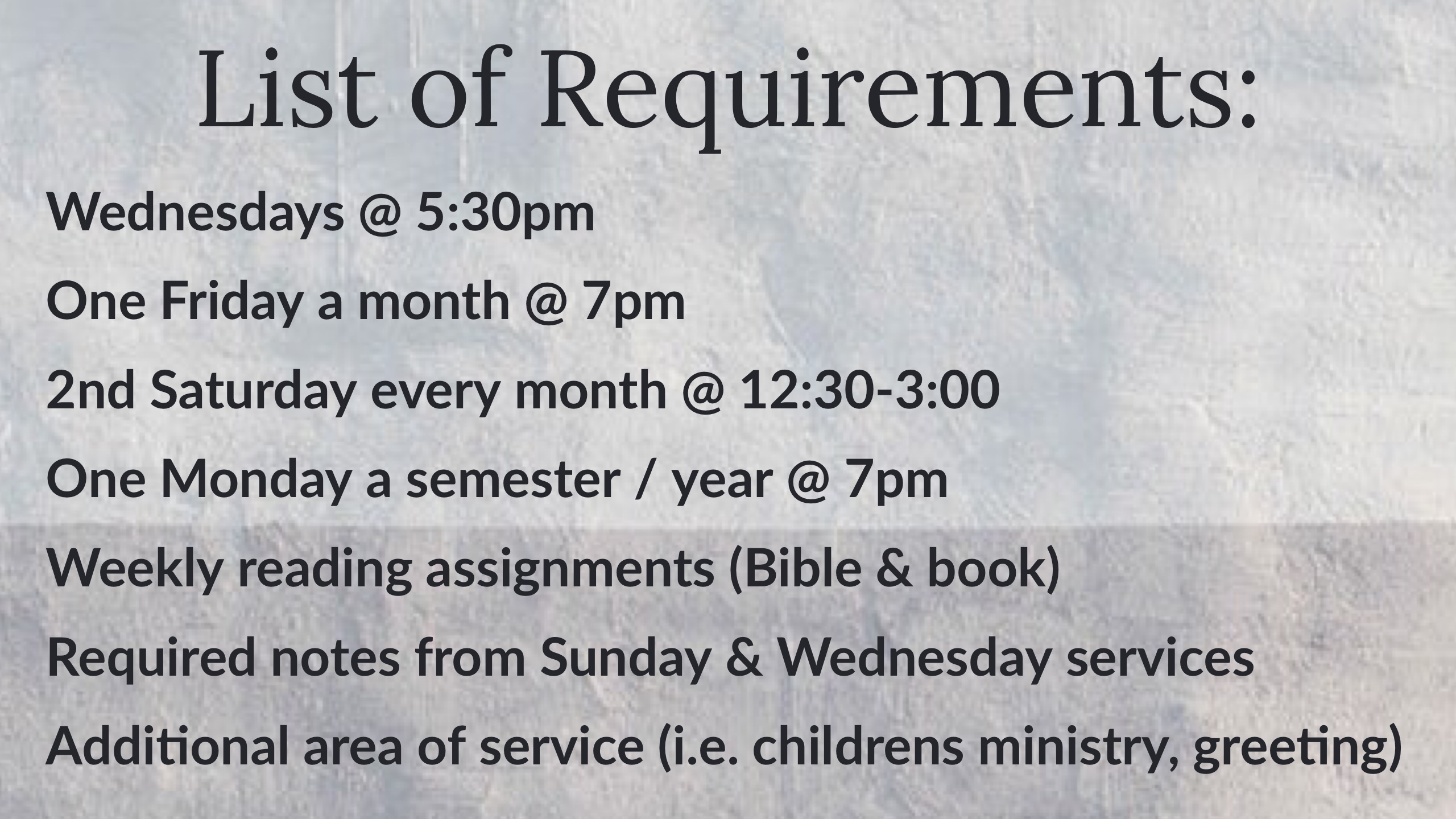 List of Requirements:

Wednesdays @ 5:30pm

One Friday a month @ 7pm

2nd Saturday every month @ 12:30-3:00

One Monday a semester / year @ 7pm

Weekly reading assignments (Bible & book)

Required notes from Sunday & Wednesday services

Additional area of service (i.e. childrens ministry, greeting)